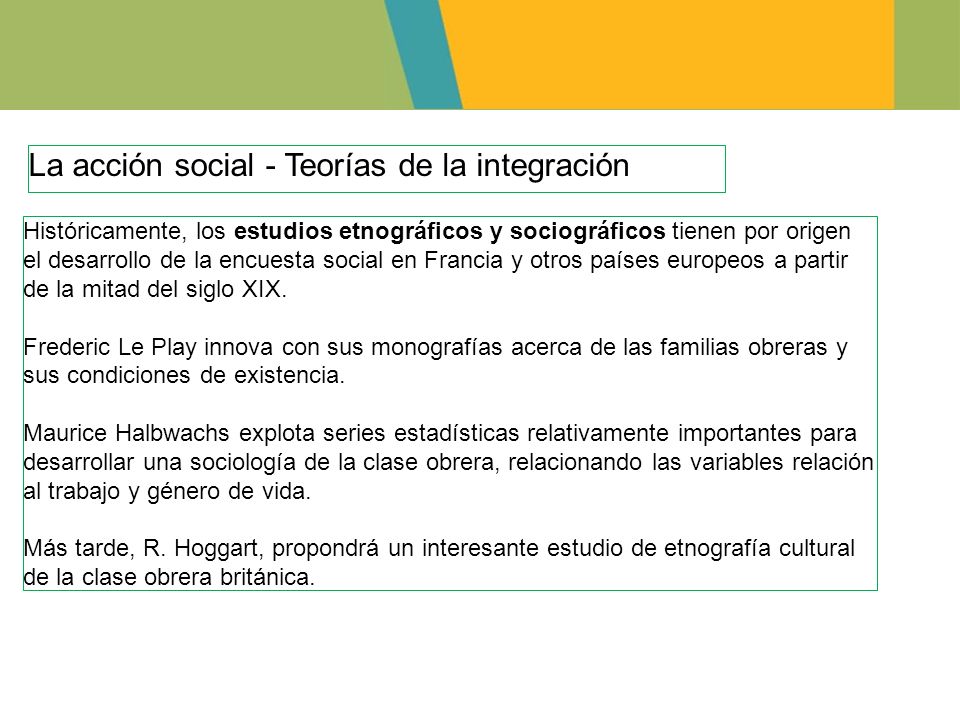 La acción social - Teorías de la integración

Históricamente, los estudios etnográficos y sociográficos tienen por origen el desarrollo de la encuesta social en Francia y otros países europeos a partir de la mitad del siglo XIX.

Frederic Le Play innova con sus monografías acerca de las familias obreras y sus condiciones de existencia.

Maurice Halbwachs explota series estadísticas relativamente importantes para desarrollar una sociología de la clase obrera, relacionando las variables relación al trabajo y género de vida.

Más tarde, R. Hoggart, propondrá un interesante estudio de etnografía cultural de la clase obrera británica.